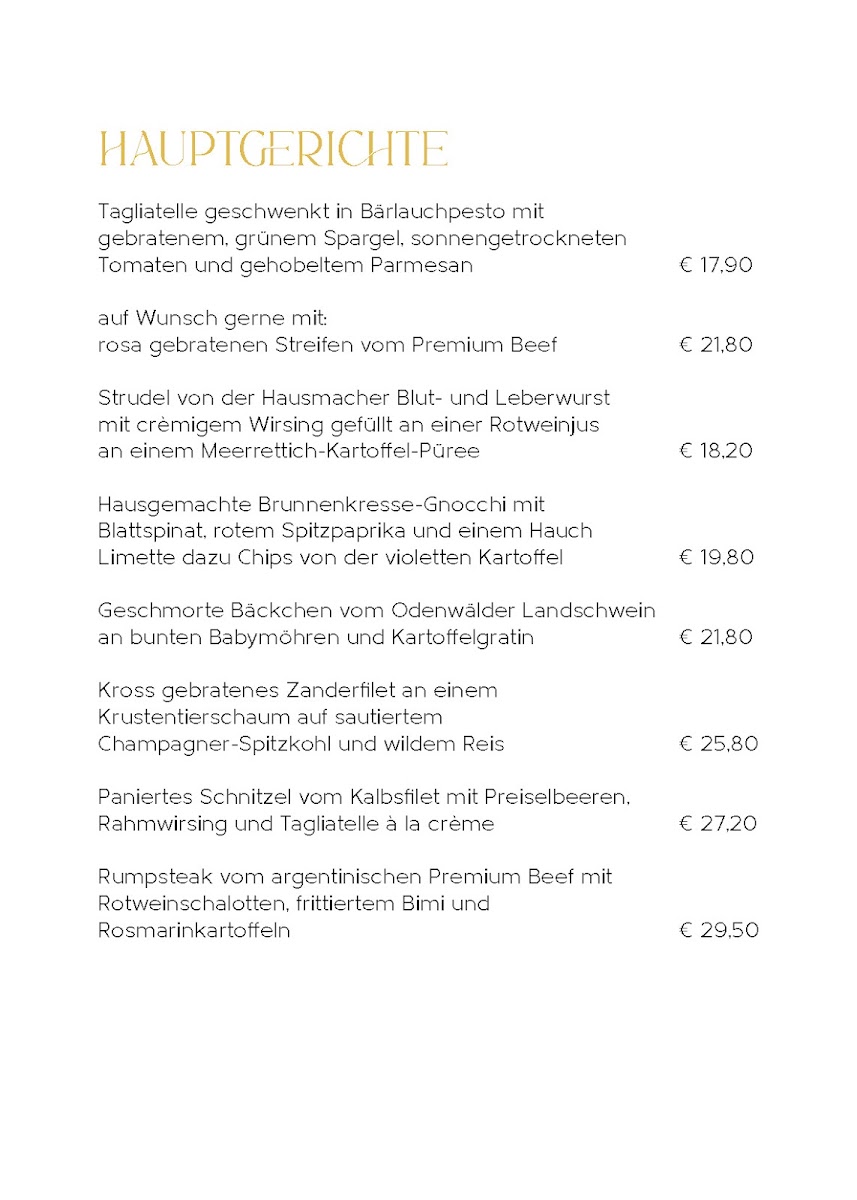 HAUPTGERICHTE

Tagliatelle geschwenkt in Bärlauchpesto mit gebratenem, grünem Spargel, sonnengetrockneten Tomaten und gehobeltem Parmesan € 17,90

auf Wunsch gerne mit: rosa gebratenen Streifen vom Premium Beef € 21,80

Strudel von der Hausmacher Blut- und Leberwurst mit crèmigem Wirsing gefüllt an einer Rotweinjus an einem Meerrettich-Kartoffel-Püree € 18,20

Hausgemachte Brunnenkresse-Gnocchi mit Blattspinat, rotem Spitzpaprika und einem Hauch Limette dazu Chips von der violetten Kartoffel € 19,80

Geschmorte Bäckchen vom Odenwälder Landschwein an bunten Babymöhren und Kartoffelgratin € 21,80

Kross gebratenes Zanderfilet an einem Krustentierschaum auf sautiertem Champagner-Spitzkohl und wildem Reis € 25,80

Paniertes Schnitzel vom Kalbsfilet mit Preiselbeeren, Rahmwirsing und Tagliatelle à la crème € 27,20

Rumpsteak vom argentinischen Premium Beef mit Rotweinschalotten, frittiertem Bimi und Rosmarinkartoffeln € 29,50